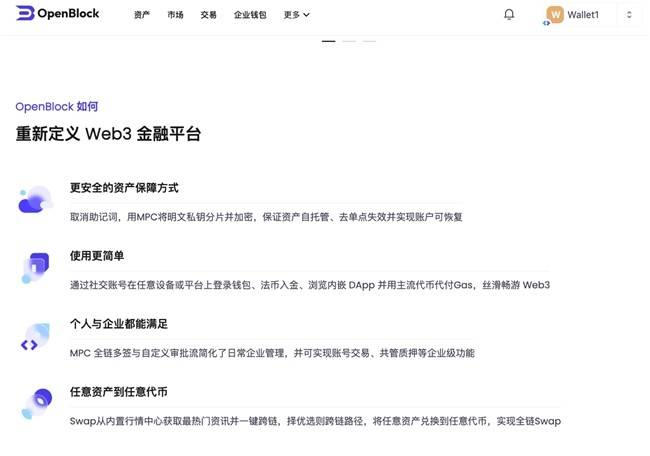 OpenBlock 资产 市场 交易 企业钱包 更多

W Wallet1

OpenBlock 如何

重新定义 Web3 金融平台

更安全的资产保障方式

取消助记词，用MPC将明文私钥分片并加密，保证资产自托管、去单点失效并实现账户可恢复

使用更简单

通过社交账号在任意设备或平台上登录钱包、法币入金、浏览内嵌 DApp 并用主流代币代付Gas，丝滑畅游 Web3

个人与企业都能满足

MPC 全链多签与自定义审批流简化了日常企业管理，并可实现账号交易、共管质押等企业级功能

任意资产到任意代币

Swap从内置行情中心获取最热门资讯并一键跨链，择优选则跨链路径，将任意资产兑换到任意代币，实现全链Swap